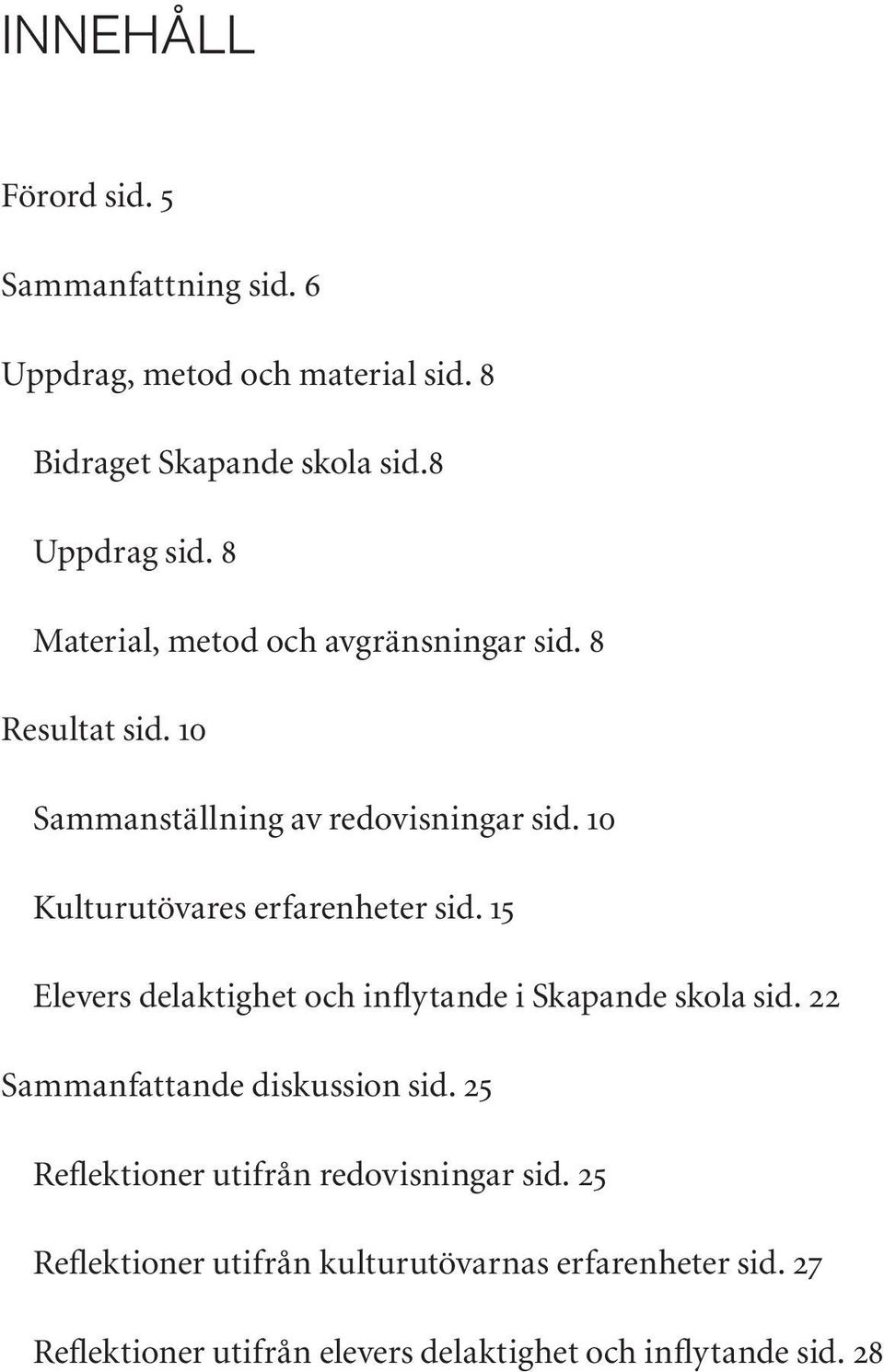 INNEHÅLL

Förord sid. 5

Sammanfattning sid. 6

Uppdrag, metod och material sid. 8

Bidraget Skapande skola sid.8

Uppdrag sid. 8

Material, metod och avgränsningar sid. 8

Resultat sid. 10

Sammanställning av redovisningar sid. 10

Kulturutövares erfarenheter sid. 15

Elevers delaktighet och inflytande i Skapande skola sid. 22

Sammanfattande diskussion sid. 25

Reflektioner utifrån redovisningar sid. 25

Reflektioner utifrån kulturutövarnas erfarenheter sid. 27

Reflektioner utifrån elevers delaktighet och inflytande sid. 28